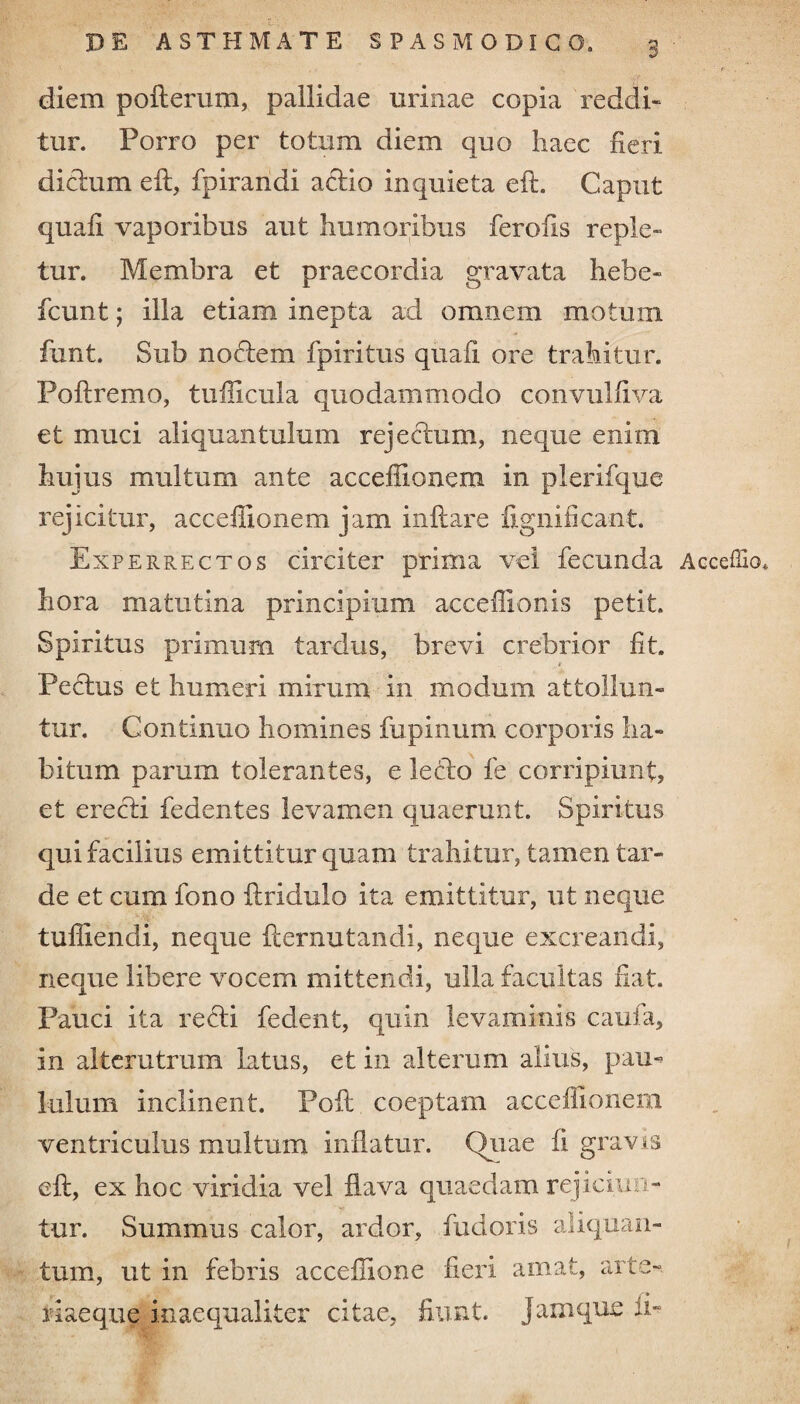 DE ASTHMATE SPASMODICO. 3

diem pofterum, pallidae urinae copia redditur. Porro per totum diem quo haec fieri dictum eft, fpirandi actio inquieta eft. Caput quafi vaporibus aut humoribus ferofis repletur. Membra et praecordia gravata hebefcunt; illa etiam inepta ad omnem motum funt. Sub noctem fpiritus quafi ore trahitur. Poftremo, tufficula quodammodo convulfiva et muci aliquantulum rejectum, neque enim hujus multum ante acceffionem in plerifque rejicitur, acceffionem jam inftare fignificant.

Experrectos circiter prima vel fecunda hora matutina principium acceffionis petit. Spiritus primum tardus, brevi crebrior fit. Pectus et humeri mirum in modum attolluntur. Continuo homines fupinum corporis habitum parum tolerantes, e lecto fe corripiunt, et erecti fedentes levamen quaerunt. Spiritus qui facilius emittitur quam trahitur, tamen tarde et cum fono ftridulo ita emittitur, ut neque tuffiendi, neque fternutandi, neque excreandi, neque libere vocem mittendi, ulla facultas fiat. Pauci ita recti fedent, quin levaminis caufa, in alterutrum latus, et in alterum alius, paululum inclinent. Poft coeptam acceffionem ventriculus multum inflatur. Quae fi gravis eft, ex hoc viridia vel flava quaedam rejiciuntur. Summus calor, ardor, fudoris aliquantum, ut in febris acceffione fieri amat, arteriaeque inaequaliter citae, fiunt. Jamque fi-

Acceffio.